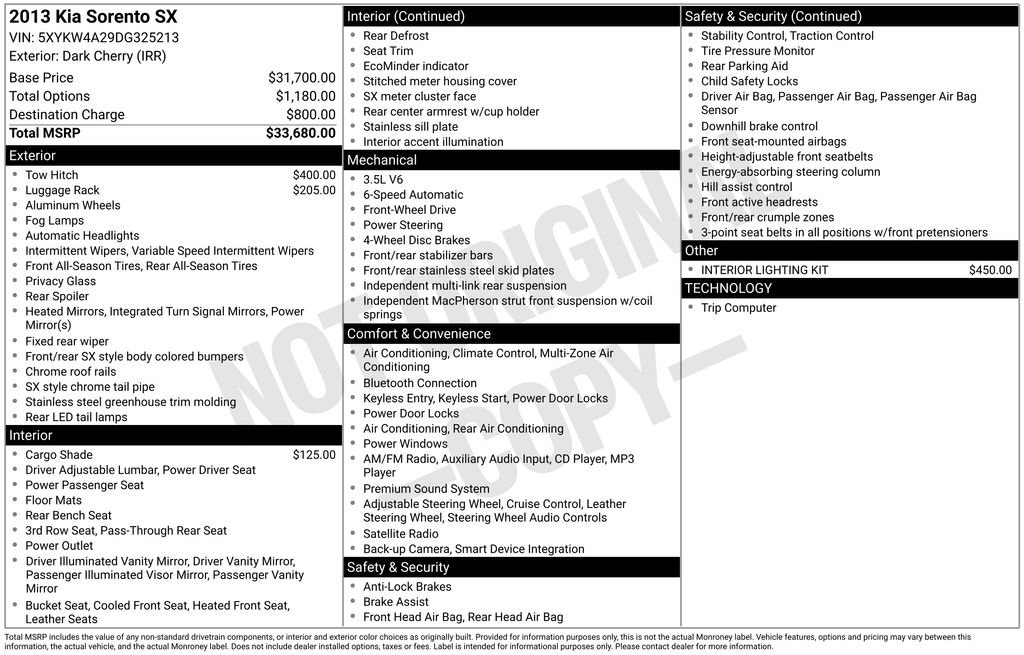 2013 Kia Sorento SX
VIN: 5XYKW4A29DG325213
Exterior: Dark Cherry (IRR)

| | |
|---|---|
| Base Price | $31,700.00 |
| Total Options | $1,180.00 |
| Destination Charge | $800.00 |
| Total MSRP | $33,680.00 |

Exterior
- Tow Hitch $400.00
- Luggage Rack $205.00
- Aluminum Wheels
- Fog Lamps
- Automatic Headlights
- Intermittent Wipers, Variable Speed Intermittent Wipers
- Front All-Season Tires, Rear All-Season Tires
- Privacy Glass
- Rear Spoiler
- Heated Mirrors, Integrated Turn Signal Mirrors, Power Mirror(s)
- Fixed rear wiper
- Front/rear SX style body colored bumpers
- Chrome roof rails
- SX style chrome tail pipe
- Stainless steel greenhouse trim molding
- Rear LED tail lamps

Interior
- Cargo Shade $125.00
- Driver Adjustable Lumbar, Power Driver Seat
- Power Passenger Seat
- Floor Mats
- Rear Bench Seat
- 3rd Row Seat, Pass-Through Rear Seat
- Power Outlet
- Driver Illuminated Vanity Mirror, Driver Vanity Mirror, Passenger Illuminated Visor Mirror, Passenger Vanity Mirror
- Bucket Seat, Cooled Front Seat, Heated Front Seat, Leather Seats

Interior (Continued)
- Rear Defrost
- Seat Trim
- EcoMinder indicator
- Stitched meter housing cover
- SX meter cluster face
- Rear center armrest w/cup holder
- Stainless sill plate
- Interior accent illumination

Mechanical
- 3.5L V6
- 6-Speed Automatic
- Front-Wheel Drive
- Power Steering
- 4-Wheel Disc Brakes
- Front/rear stabilizer bars
- Front/rear stainless steel skid plates
- Independent multi-link rear suspension
- Independent MacPherson strut front suspension w/coil springs

Comfort & Convenience
- Air Conditioning, Climate Control, Multi-Zone Air Conditioning
- Bluetooth Connection
- Keyless Entry, Keyless Start, Power Door Locks
- Power Door Locks
- Air Conditioning, Rear Air Conditioning
- Power Windows
- AM/FM Radio, Auxiliary Audio Input, CD Player, MP3 Player
- Premium Sound System
- Adjustable Steering Wheel, Cruise Control, Leather Steering Wheel, Steering Wheel Audio Controls
- Satellite Radio
- Back-up Camera, Smart Device Integration

Safety & Security
- Anti-Lock Brakes
- Brake Assist
- Front Head Air Bag, Rear Head Air Bag

Safety & Security (Continued)
- Stability Control, Traction Control
- Tire Pressure Monitor
- Rear Parking Aid
- Child Safety Locks
- Driver Air Bag, Passenger Air Bag, Passenger Air Bag Sensor
- Downhill brake control
- Front seat-mounted airbags
- Height-adjustable front seatbelts
- Energy-absorbing steering column
- Hill assist control
- Front active headrests
- Front/rear crumple zones
- 3-point seat belts in all positions w/front pretensioners

Other
- INTERIOR LIGHTING KIT $450.00

TECHNOLOGY
- Trip Computer

NOT ORIGINAL —COPY—

Total MSRP includes the value of any non-standard drivetrain components, or interior and exterior color choices as originally built. Provided for information purposes only, this is not the actual Monroney label. Vehicle features, options and pricing may vary between this information, the actual vehicle, and the actual Monroney label. Does not include dealer installed options, taxes or fees. Label is intended for informational purposes only. Please contact dealer for more information.